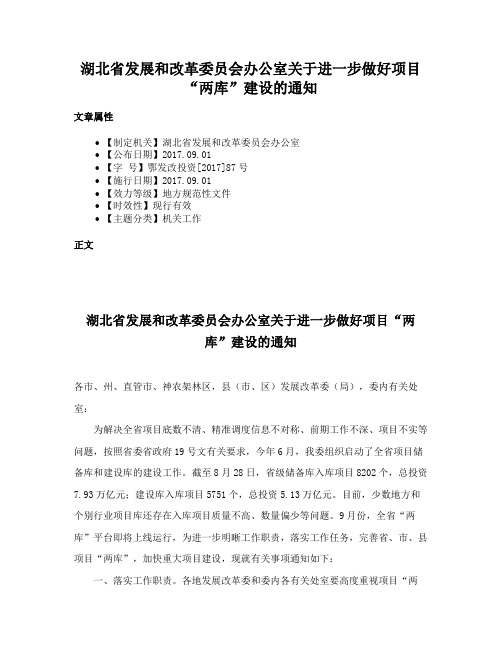 湖北省发展和改革委员会办公室关于进一步做好项目“两库”建设的通知

文章属性

• 【制定机关】湖北省发展和改革委员会办公室
• 【公布日期】2017.09.01
• 【字　号】鄂发改投资[2017]87号
• 【施行日期】2017.09.01
• 【效力等级】地方规范性文件
• 【时效性】现行有效
• 【主题分类】机关工作

正文

湖北省发展和改革委员会办公室关于进一步做好项目“两库”建设的通知

各市、州、直管市、神农架林区，县（市、区）发展改革委（局），委内有关处室：

为解决全省项目底数不清、精准调度信息不对称、前期工作不深、项目不实等问题，按照省委省政府19号文有关要求，今年6月，我委组织启动了全省项目储备库和建设库的建设工作。截至8月28日，省级储备库入库项目8202个，总投资7.93万亿元；建设库入库项目5751个，总投资5.13万亿元。目前，少数地方和个别行业项目库还存在入库项目质量不高、数量偏少等问题。9月份，全省“两库”平台即将上线运行，为进一步明晰工作职责，落实工作任务，完善省、市、县项目“两库”，加快重大项目建设，现就有关事项通知如下：

一、落实工作职责。各地发展改革委和委内各有关处室要高度重视项目“两